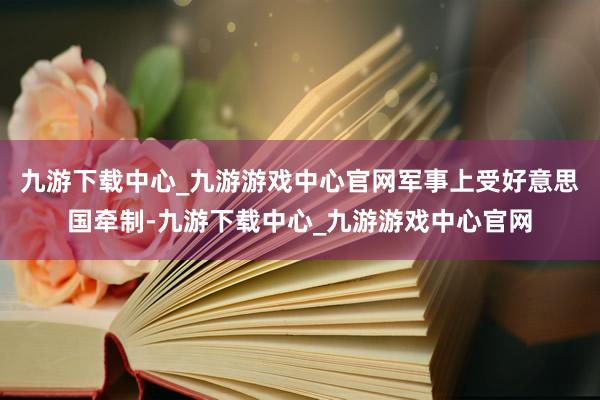 九游下载中心_九游游戏中心官网军事上受好意思国牵制-九游下载中心_九游游戏中心官网